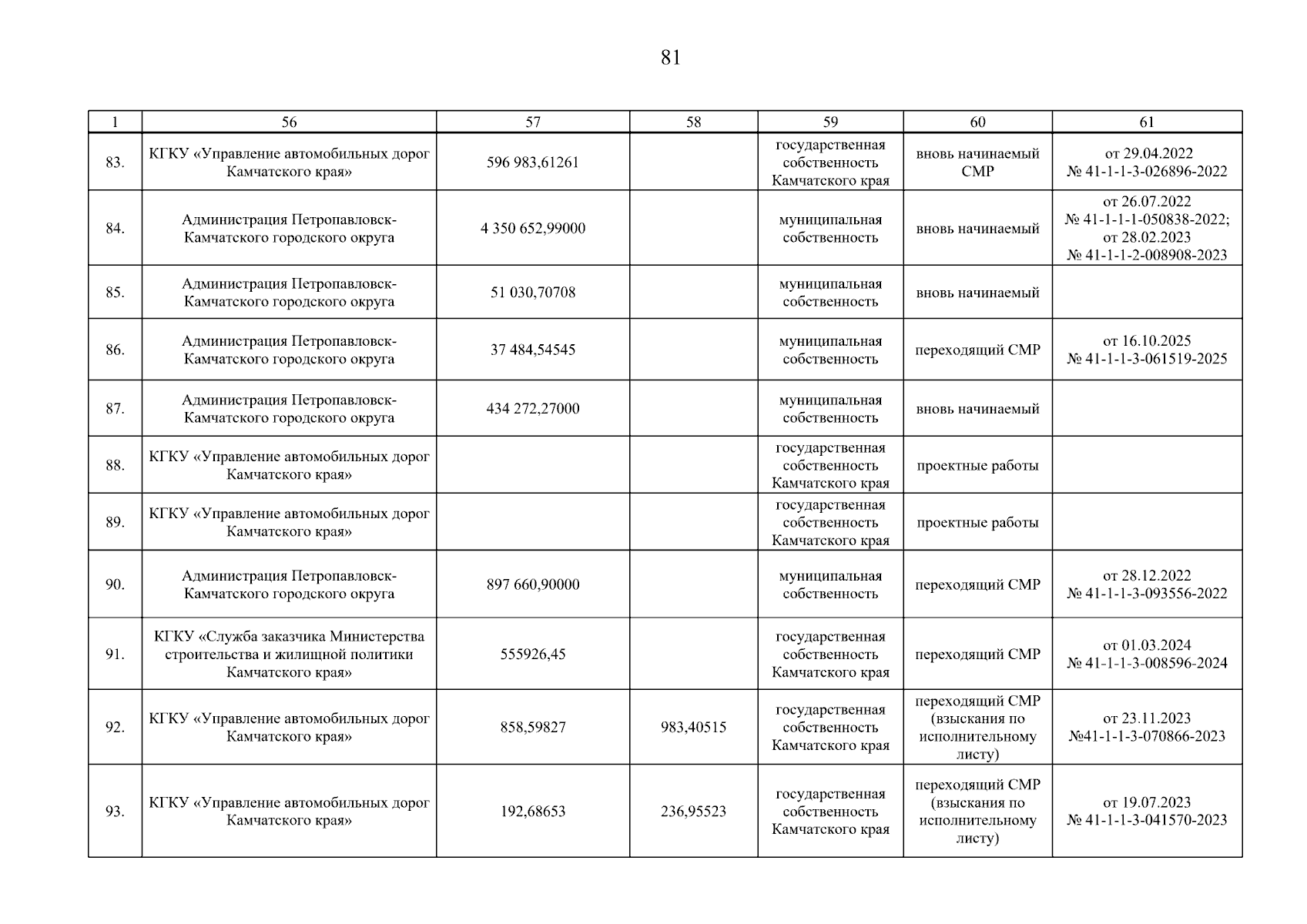 81

| 1 | 56 | 57 | 58 | 59 | 60 | 61 |
|---|---|---|---|---|---|---|
| 83. | КГКУ «Управление автомобильных дорог Камчатского края» | 596 983,61261 | | государственная собственность Камчатского края | вновь начинаемый СМР | от 29.04.2022 № 41-1-1-3-026896-2022 |
| 84. | Администрация Петропавловск-Камчатского городского округа | 4 350 652,99000 | | муниципальная собственность | вновь начинаемый | от 26.07.2022 № 41-1-1-1-050838-2022; от 28.02.2023 № 41-1-1-2-008908-2023 |
| 85. | Администрация Петропавловск-Камчатского городского округа | 51 030,70708 | | муниципальная собственность | вновь начинаемый | |
| 86. | Администрация Петропавловск-Камчатского городского округа | 37 484,54545 | | муниципальная собственность | переходящий СМР | от 16.10.2025 № 41-1-1-3-061519-2025 |
| 87. | Администрация Петропавловск-Камчатского городского округа | 434 272,27000 | | муниципальная собственность | вновь начинаемый | |
| 88. | КГКУ «Управление автомобильных дорог Камчатского края» | | | государственная собственность Камчатского края | проектные работы | |
| 89. | КГКУ «Управление автомобильных дорог Камчатского края» | | | государственная собственность Камчатского края | проектные работы | |
| 90. | Администрация Петропавловск-Камчатского городского округа | 897 660,90000 | | муниципальная собственность | переходящий СМР | от 28.12.2022 № 41-1-1-3-093556-2022 |
| 91. | КГКУ «Служба заказчика Министерства строительства и жилищной политики Камчатского края» | 555926,45 | | государственная собственность Камчатского края | переходящий СМР | от 01.03.2024 № 41-1-1-3-008596-2024 |
| 92. | КГКУ «Управление автомобильных дорог Камчатского края» | 858,59827 | 983,40515 | государственная собственность Камчатского края | переходящий СМР (взыскания по исполнительному листу) | от 23.11.2023 №41-1-1-3-070866-2023 |
| 93. | КГКУ «Управление автомобильных дорог Камчатского края» | 192,68653 | 236,95523 | государственная собственность Камчатского края | переходящий СМР (взыскания по исполнительному листу) | от 19.07.2023 № 41-1-1-3-041570-2023 |